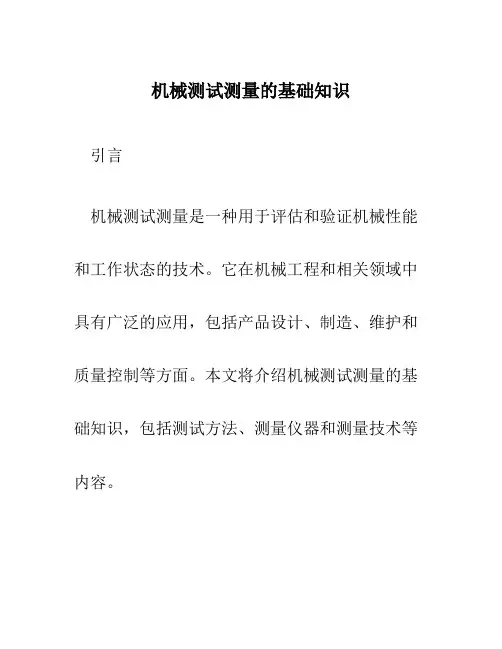 机械测试测量的基础知识

引言

机械测试测量是一种用于评估和验证机械性能和工作状态的技术。它在机械工程和相关领域中具有广泛的应用，包括产品设计、制造、维护和质量控制等方面。本文将介绍机械测试测量的基础知识，包括测试方法、测量仪器和测量技术等内容。